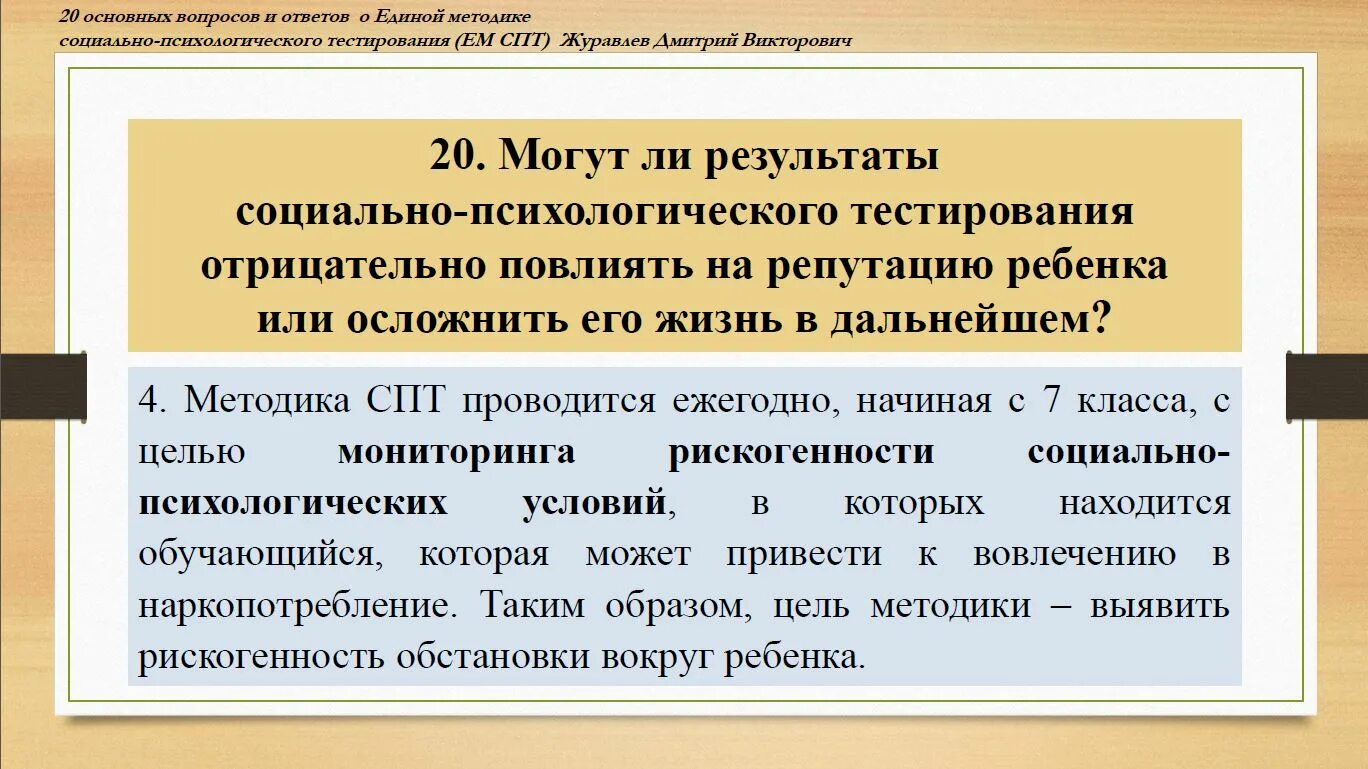 20 основных вопросов и ответов о Единой методике социально-психологического тестирования (ЕМ СПТ) Журавлев Дмитрий Викторович

20. Могут ли результаты социально-психологического тестирования отрицательно повлиять на репутацию ребенка или осложнить его жизнь в дальнейшем?

4. Методика СПТ проводится ежегодно, начиная с 7 класса, с целью мониторинга рискогенности социально-психологических условий, в которых находится обучающийся, которая может привести к вовлечению в наркопотребление. Таким образом, цель методики – выявить рискогенность обстановки вокруг ребенка.